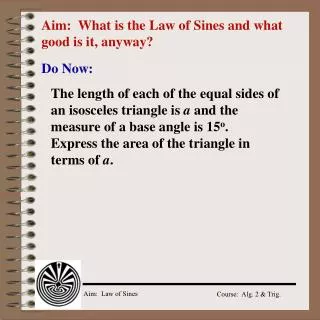 Aim: What is the Law of Sines and what good is it, anyway?

Do Now:

The length of each of the equal sides of an isosceles triangle is $a$ and the measure of a base angle is $15^o$. Express the area of the triangle in terms of $a$.

Aim: Law of Sines

Course: Alg. 2 & Trig.